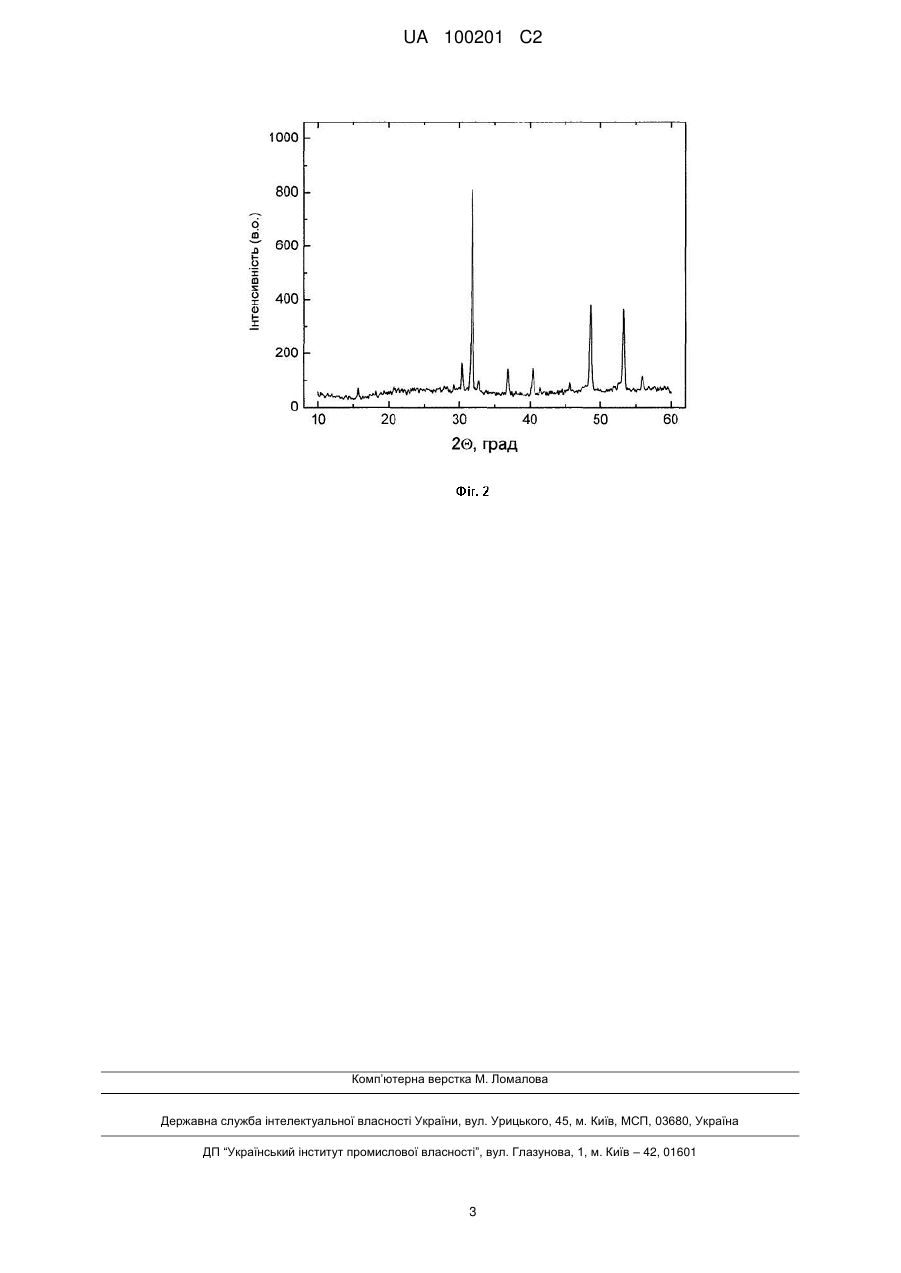 UA 100201 C2

1000
800
600
400
200
0
Інтенсивність (в.о.)
10
20
30
40
50
60
2Θ, град

Фіг. 2

Комп'ютерна верстка М. Ломалова

Державна служба інтелектуальної власності України, вул. Урицького, 45, м. Київ, МСП, 03680, Україна

ДП "Український інститут промислової власності", вул. Глазунова, 1, м. Київ – 42, 01601

3